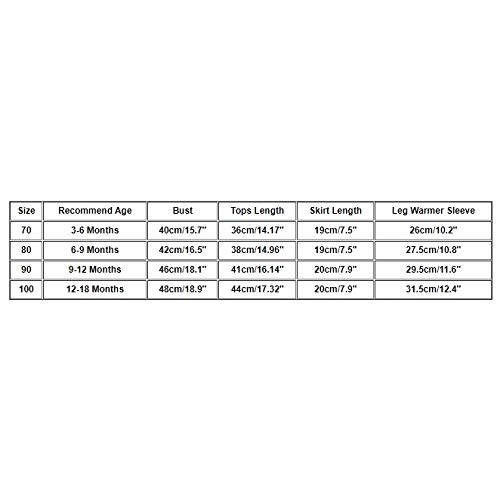 | Size | Recommend Age | Bust | Tops Length | Skirt Length | Leg Warmer Sleeve |
|---|---|---|---|---|---|
| 70 | 3-6 Months | 40cm/15.7" | 36cm/14.17" | 19cm/7.5" | 26cm/10.2" |
| 80 | 6-9 Months | 42cm/16.5" | 38cm/14.96" | 19cm/7.5" | 27.5cm/10.8" |
| 90 | 9-12 Months | 46cm/18.1" | 41cm/16.14" | 20cm/7.9" | 29.5cm/11.6" |
| 100 | 12-18 Months | 48cm/18.9" | 44cm/17.32" | 20cm/7.9" | 31.5cm/12.4" |